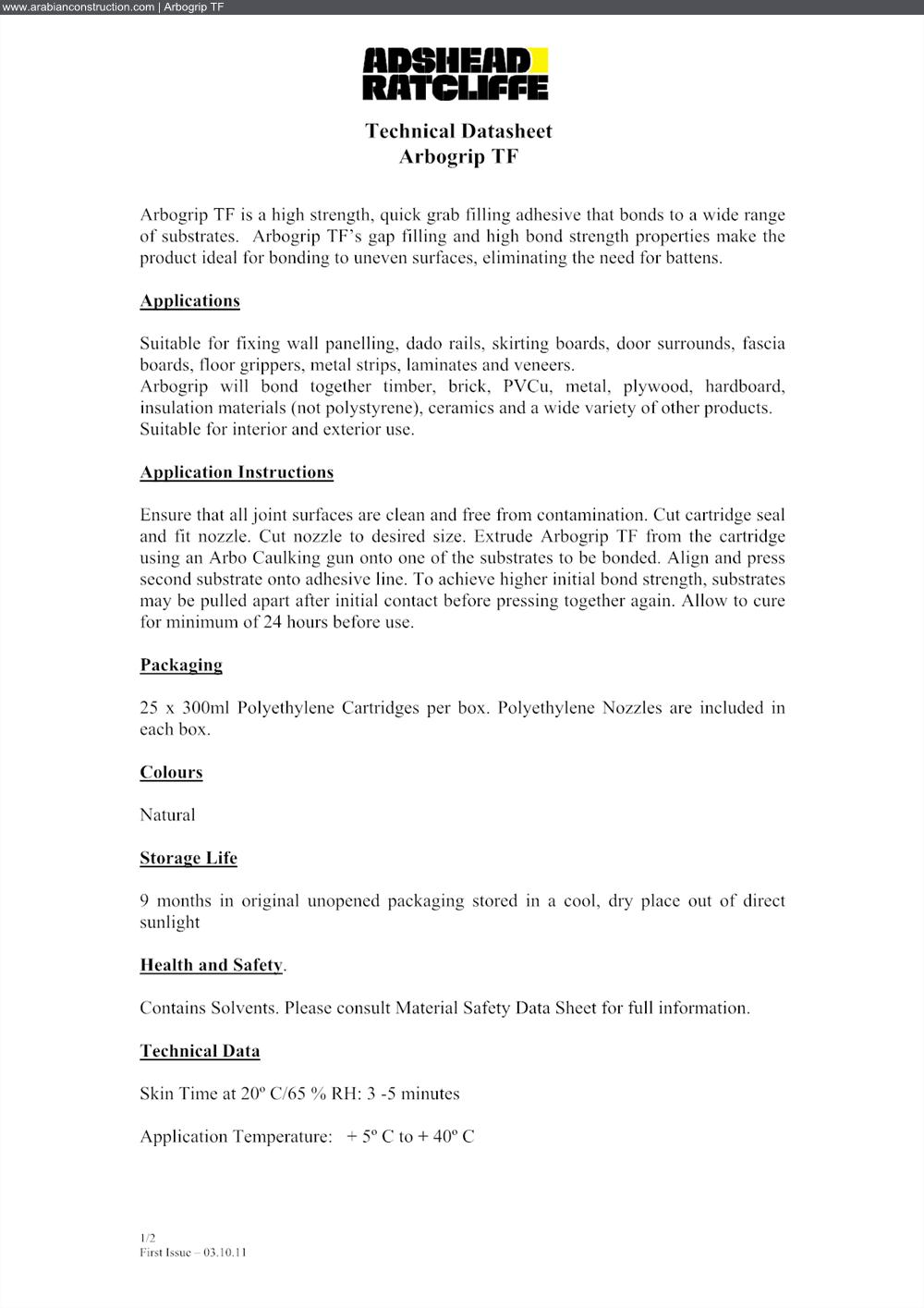 www.arabianconstruction.com | Arbogrip TF

ADSHEAD RATCLIFFE

Technical Datasheet
Arbogrip TF

Arbogrip TF is a high strength, quick grab filling adhesive that bonds to a wide range of substrates. Arbogrip TF's gap filling and high bond strength properties make the product ideal for bonding to uneven surfaces, eliminating the need for battens.

Applications

Suitable for fixing wall panelling, dado rails, skirting boards, door surrounds, fascia boards, floor grippers, metal strips, laminates and veneers.
Arbogrip will bond together timber, brick, PVCu, metal, plywood, hardboard, insulation materials (not polystyrene), ceramics and a wide variety of other products. Suitable for interior and exterior use.

Application Instructions

Ensure that all joint surfaces are clean and free from contamination. Cut cartridge seal and fit nozzle. Cut nozzle to desired size. Extrude Arbogrip TF from the cartridge using an Arbo Caulking gun onto one of the substrates to be bonded. Align and press second substrate onto adhesive line. To achieve higher initial bond strength, substrates may be pulled apart after initial contact before pressing together again. Allow to cure for minimum of 24 hours before use.

Packaging

25 x 300ml Polyethylene Cartridges per box. Polyethylene Nozzles are included in each box.

Colours

Natural

Storage Life

9 months in original unopened packaging stored in a cool, dry place out of direct sunlight

Health and Safety.

Contains Solvents. Please consult Material Safety Data Sheet for full information.

Technical Data

Skin Time at 20º C/65 % RH: 3 -5 minutes

Application Temperature: + 5º C to + 40º C

1/2
First Issue – 03.10.11